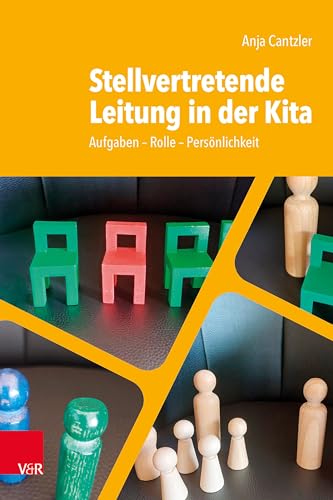 Anja Cantzler

Stellvertretende Leitung in der Kita

Aufgaben – Rolle – Persönlichkeit

V&R